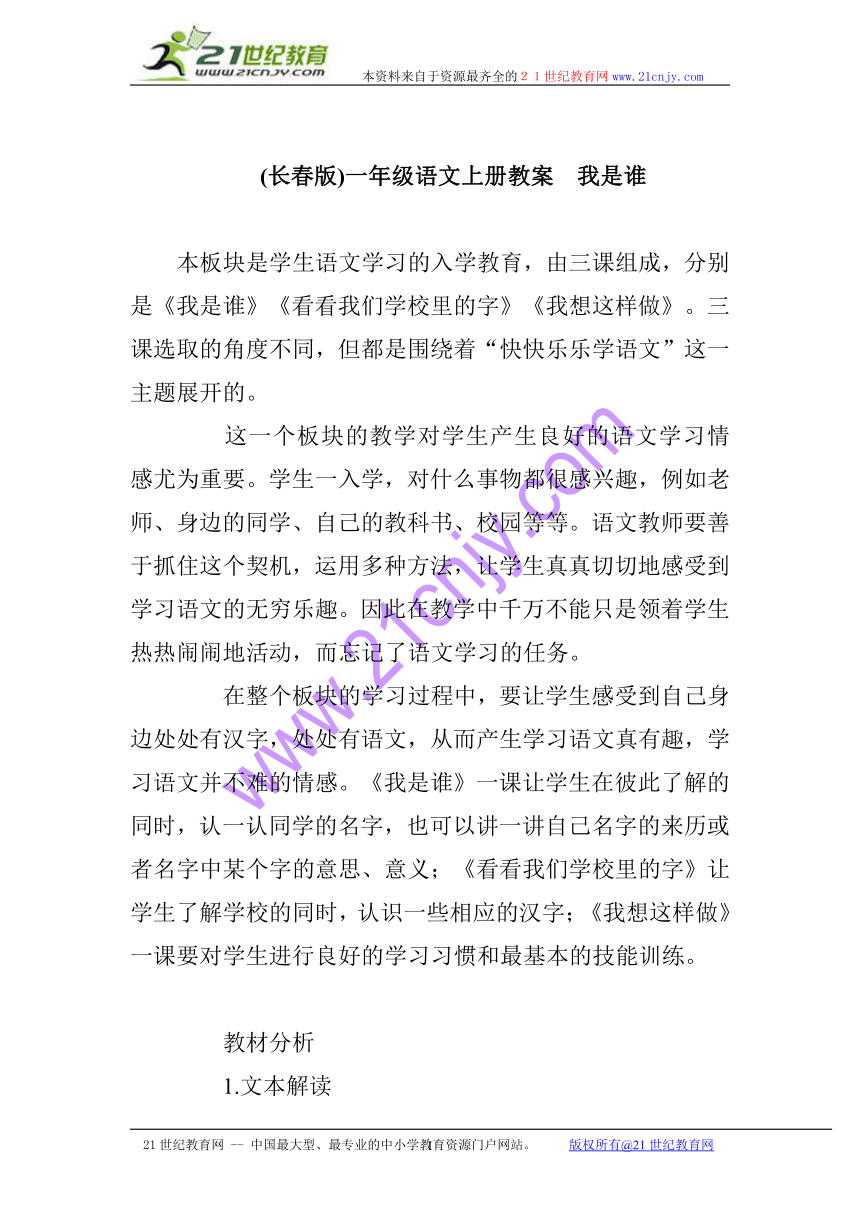 21世纪教育
www.21cnjy.com
本资料来自于资源最齐全的２１世纪教育网www.21cnjy.com

(长春版)一年级语文上册教案　我是谁

本板块是学生语文学习的入学教育，由三课组成，分别是《我是谁》《看看我们学校里的字》《我想这样做》。三课选取的角度不同，但都是围绕着“快快乐乐学语文”这一主题展开的。

这一个板块的教学对学生产生良好的语文学习情感尤为重要。学生一入学，对什么事物都很感兴趣，例如老师、身边的同学、自己的教科书、校园等等。语文教师要善于抓住这个契机，运用多种方法，让学生真真切切地感受到学习语文的无穷乐趣。因此在教学中千万不能只是领着学生热热闹闹地活动，而忘记了语文学习的任务。

在整个板块的学习过程中，要让学生感受到自己身边处处有汉字，处处有语文，从而产生学习语文真有趣，学习语文并不难的情感。《我是谁》一课让学生在彼此了解的同时，认一认同学的名字，也可以讲一讲自己名字的来历或者名字中某个字的意思、意义；《看看我们学校里的字》让学生了解学校的同时，认识一些相应的汉字；《我想这样做》一课要对学生进行良好的学习习惯和最基本的技能训练。

教材分析

1.文本解读

www.21cnjy.com

21世纪教育网 -- 中国最大型、最专业的中小学教育资源门户网站。　　版权所有@21世纪教育网